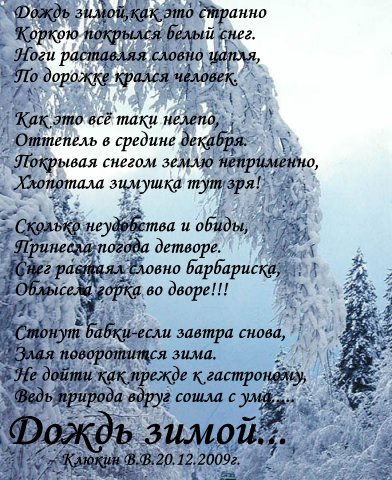 Дождь зимой,как это странно
Коркою покрылся белый снег.
Ноги раставляя словно цапля,
По дорожке крался человек.

Как это всё таки нелепо,
Оттепель в средине декабря.
Покрывая снегом землю неприменно,
Хлопотала зимушка тут зря!

Сколько неудобства и обиды,
Принесла погода детворе.
Снег растаял словно барбариска,
Облысела горка во дворе!!!

Стонут бабки-если завтра снова,
Злая поворотится зима.
Не дойти как прежде к гастроному,
Ведь природа вдруг сошла с ума.....

Дождь зимой...
Клюкин В.В.20.12.2009г.